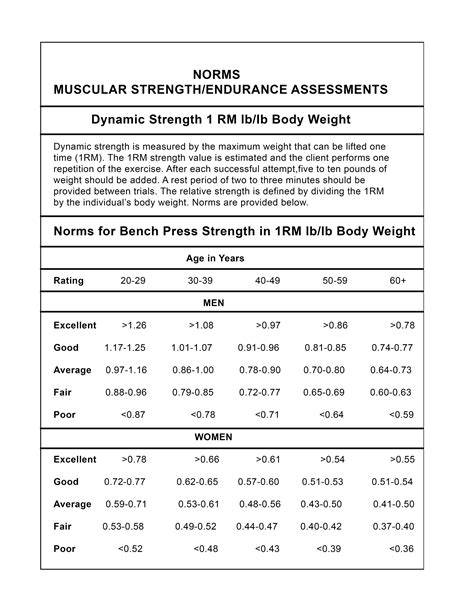 NORMS
MUSCULAR STRENGTH/ENDURANCE ASSESSMENTS

Dynamic Strength 1 RM lb/lb Body Weight

Dynamic strength is measured by the maximum weight that can be lifted one time (1RM). The 1RM strength value is estimated and the client performs one repetition of the exercise. After each successful attempt,five to ten pounds of weight should be added. A rest period of two to three minutes should be provided between trials. The relative strength is defined by dividing the 1RM by the individual's body weight. Norms are provided below.

Norms for Bench Press Strength in 1RM lb/lb Body Weight

Age in Years

| Rating | 20-29 | 30-39 | 40-49 | 50-59 | 60+ |
|---|---|---|---|---|---|
| MEN | | | | | |
| Excellent | >1.26 | >1.08 | >0.97 | >0.86 | >0.78 |
| Good | 1.17-1.25 | 1.01-1.07 | 0.91-0.96 | 0.81-0.85 | 0.74-0.77 |
| Average | 0.97-1.16 | 0.86-1.00 | 0.78-0.90 | 0.70-0.80 | 0.64-0.73 |
| Fair | 0.88-0.96 | 0.79-0.85 | 0.72-0.77 | 0.65-0.69 | 0.60-0.63 |
| Poor | <0.87 | <0.78 | <0.71 | <0.64 | <0.59 |
| WOMEN | | | | | |
| Excellent | >0.78 | >0.66 | >0.61 | >0.54 | >0.55 |
| Good | 0.72-0.77 | 0.62-0.65 | 0.57-0.60 | 0.51-0.53 | 0.51-0.54 |
| Average | 0.59-0.71 | 0.53-0.61 | 0.48-0.56 | 0.43-0.50 | 0.41-0.50 |
| Fair | 0.53-0.58 | 0.49-0.52 | 0.44-0.47 | 0.40-0.42 | 0.37-0.40 |
| Poor | <0.52 | <0.48 | <0.43 | <0.39 | <0.36 |